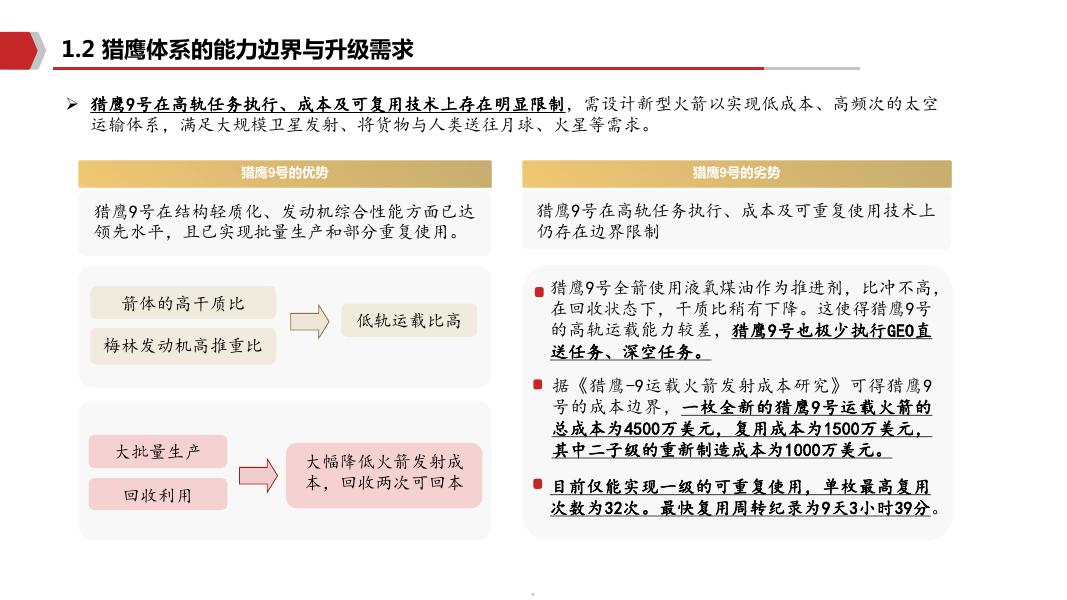 1.2 猎鹰体系的能力边界与升级需求

➢ 猎鹰9号在高轨任务执行、成本及可复用技术上存在明显限制，需设计新型火箭以实现低成本、高频次的太空运输体系，满足大规模卫星发射、将货物与人类送往月球、火星等需求。

猎鹰9号的优势

猎鹰9号在结构轻质化、发动机综合性能方面已达领先水平，且已实现批量生产和部分重复使用。

箭体的高干质比

梅林发动机高推重比

低轨运载比高

大批量生产

回收利用

大幅降低火箭发射成本，回收两次可回本

猎鹰9号的劣势

猎鹰9号在高轨任务执行、成本及可重复使用技术上仍存在边界限制

猎鹰9号全箭使用液氧煤油作为推进剂，比冲不高，在回收状态下，干质比稍有下降。这使得猎鹰9号的高轨运载能力较差，猎鹰9号也极少执行GEO直送任务、深空任务。

据《猎鹰-9运载火箭发射成本研究》可得猎鹰9号的成本边界，一枚全新的猎鹰9号运载火箭的总成本为4500万美元，复用成本为1500万美元，其中二子级的重新制造成本为1000万美元。

目前仅能实现一级的可重复使用，单枚最高复用次数为32次。最快复用周转纪录为9天3小时39分。